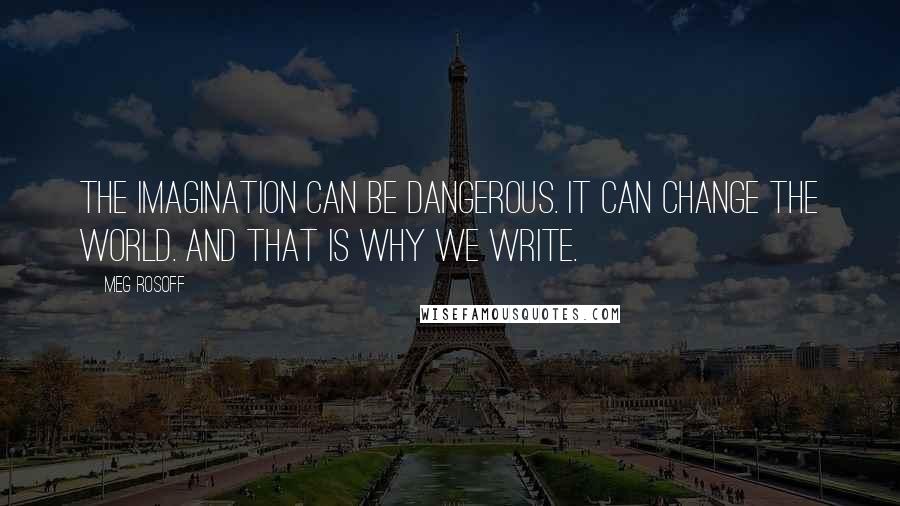 THE IMAGINATION CAN BE DANGEROUS. IT CAN CHANGE THE WORLD. AND THAT IS WHY WE WRITE.

MEG ROSOFF

WISEFAMOUSQUOTES.COM